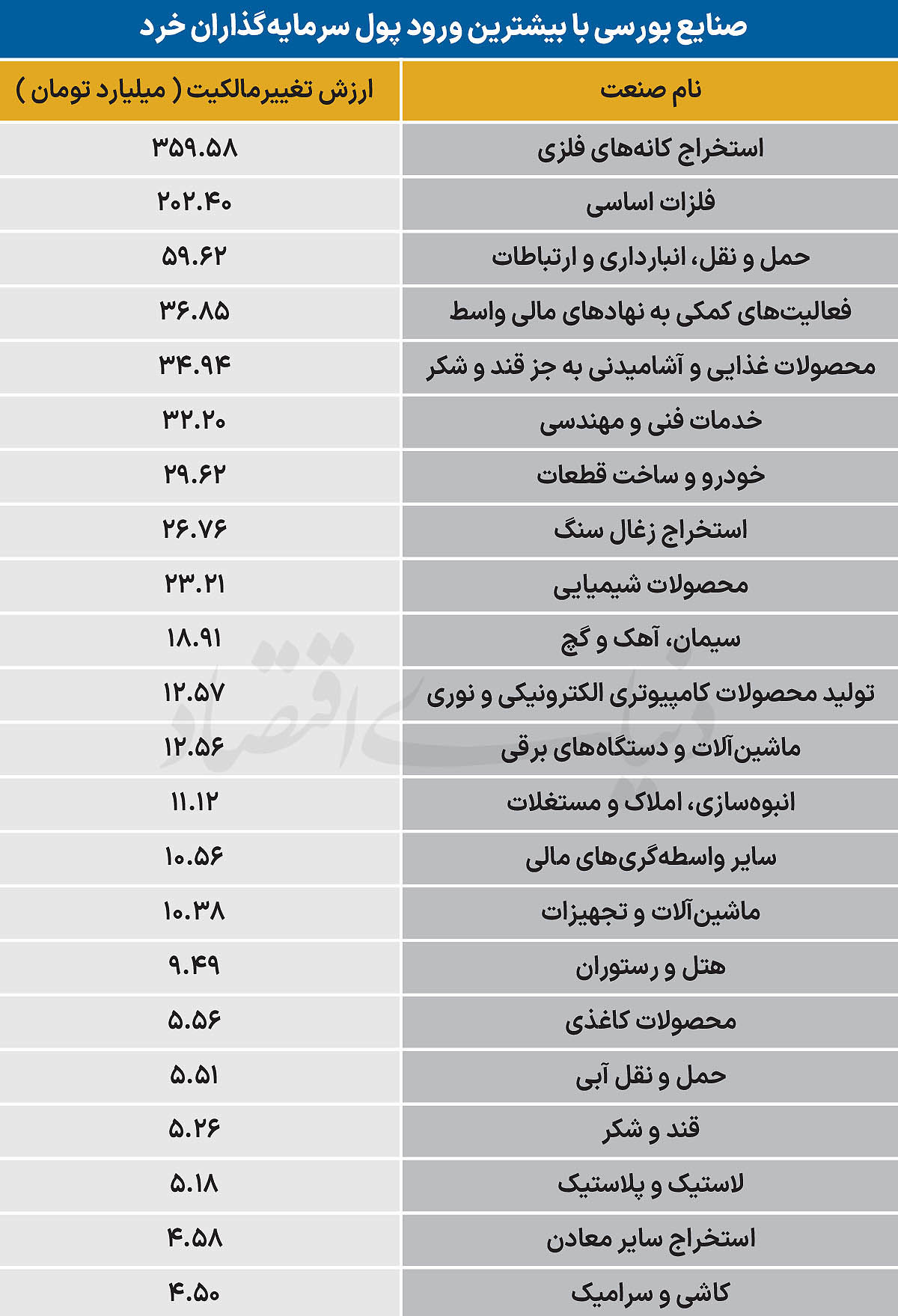 صنایع بورسی با بیشترین ورود پول سرمایه‌گذاران خرد

| نام صنعت | ارزش تغییرمالکیت ( میلیارد تومان ) |
|---|---|
| استخراج کانه‌های فلزی | ۳۵۹.۵۸ |
| فلزات اساسی | ۲۰۲.۴۰ |
| حمل و نقل، انبارداری و ارتباطات | ۵۹.۶۲ |
| فعالیت‌های کمکی به نهادهای مالی واسط | ۳۶.۸۵ |
| محصولات غذایی و آشامیدنی به جز قند و شکر | ۳۴.۹۴ |
| خدمات فنی و مهندسی | ۳۲.۲۰ |
| خودرو و ساخت قطعات | ۲۹.۶۲ |
| استخراج زغال سنگ | ۲۶.۷۶ |
| محصولات شیمیایی | ۲۳.۲۱ |
| سیمان، آهک و گچ | ۱۸.۹۱ |
| تولید محصولات کامپیوتری الکترونیکی و نوری | ۱۲.۵۷ |
| ماشین‌آلات و دستگاه‌های برقی | ۱۲.۵۶ |
| انبوه‌سازی، املاک و مستغلات | ۱۱.۱۲ |
| سایر واسطه‌گری‌های مالی | ۱۰.۵۶ |
| ماشین‌آلات و تجهیزات | ۱۰.۳۸ |
| هتل و رستوران | ۹.۴۹ |
| محصولات کاغذی | ۵.۵۶ |
| حمل و نقل آبی | ۵.۵۱ |
| قند و شکر | ۵.۲۶ |
| لاستیک و پلاستیک | ۵.۱۸ |
| استخراج سایر معادن | ۴.۵۸ |
| کاشی و سرامیک | ۴.۵۰ |

دنیای اقتصاد